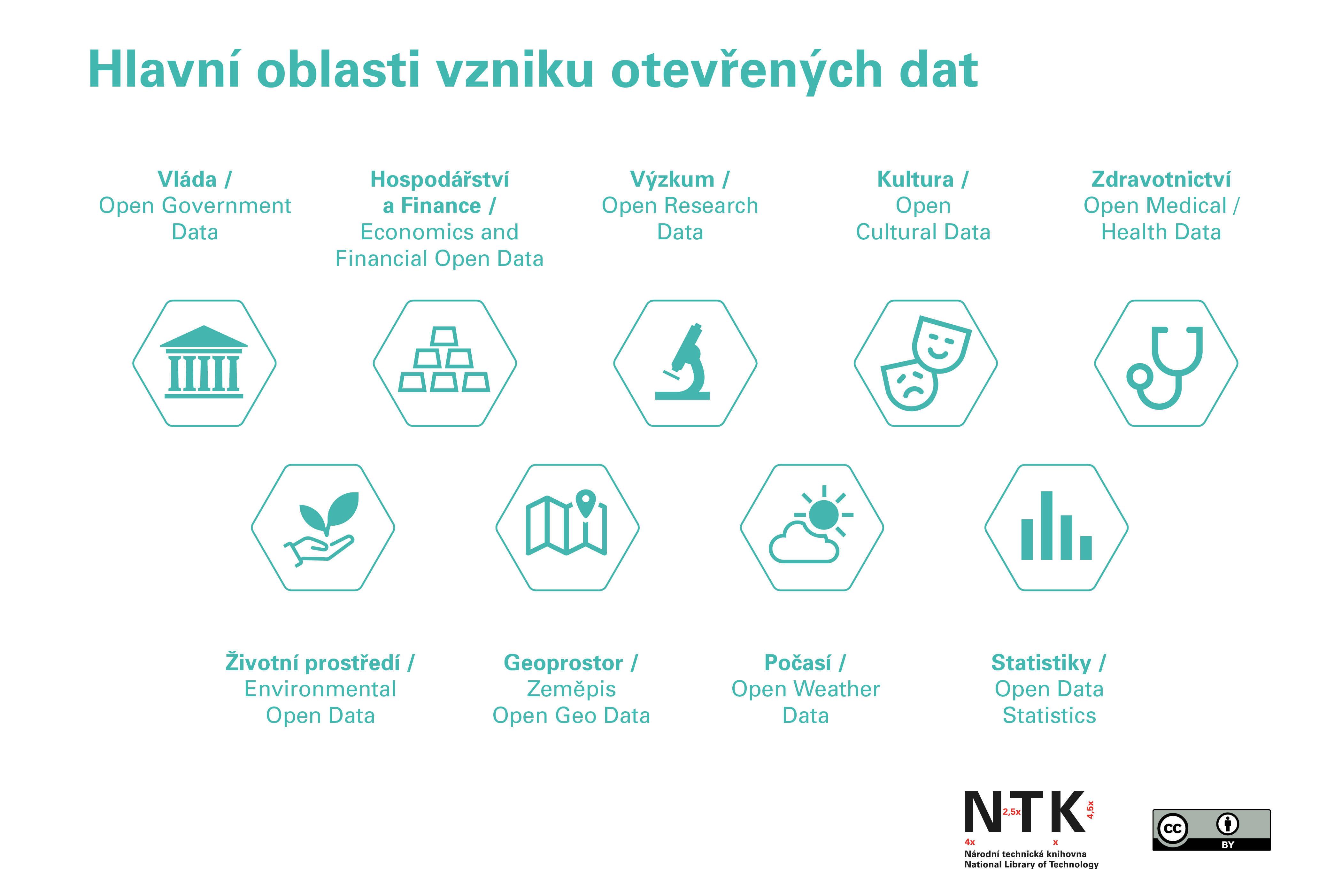 Hlavní oblasti vzniku otevřených dat

Vláda /
Open Government Data

Hospodářství a Finance /
Economics and Financial Open Data

Výzkum /
Open Research Data

Kultura /
Open Cultural Data

Zdravotnictví
Open Medical / Health Data

Životní prostředí /
Environmental Open Data

Geoprostor /
Zeměpis
Open Geo Data

Počasí /
Open Weather Data

Statistiky /
Open Data Statistics

NTK
2,5x 4,5x 4x x
Národní technická knihovna
National Library of Technology

cc BY